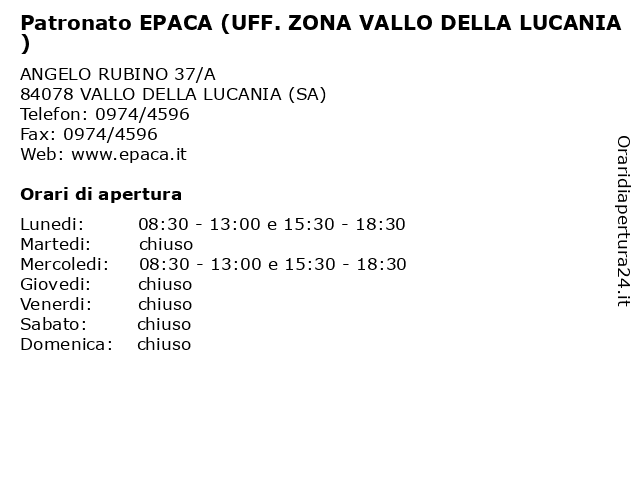 Patronato EPACA (UFF. ZONA VALLO DELLA LUCANIA )

ANGELO RUBINO 37/A
84078 VALLO DELLA LUCANIA (SA)
Telefon: 0974/4596
Fax: 0974/4596
Web: www.epaca.it

Orari di apertura

| | |
|---|---|
| Lunedi: | 08:30 - 13:00 e 15:30 - 18:30 |
| Martedi: | chiuso |
| Mercoledi: | 08:30 - 13:00 e 15:30 - 18:30 |
| Giovedi: | chiuso |
| Venerdi: | chiuso |
| Sabato: | chiuso |
| Domenica: | chiuso |

Oraridiapertura24.it